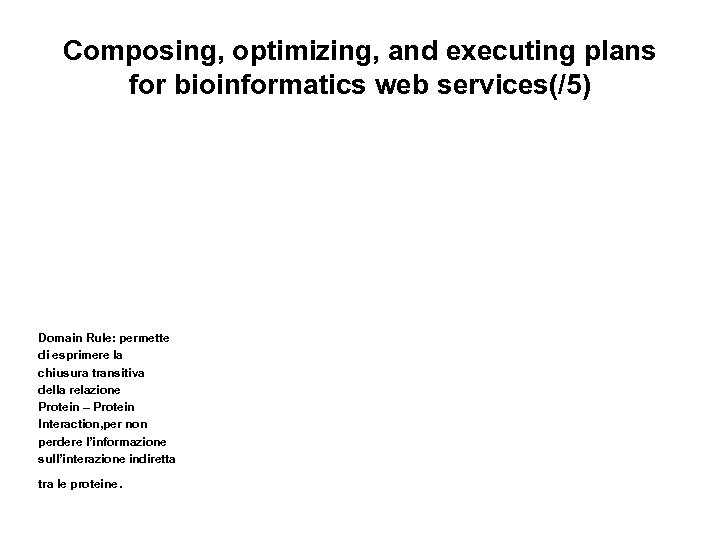 Composing, optimizing, and executing plans for bioinformatics web services(/5)

Domain Rule: permette di esprimere la chiusura transitiva della relazione Protein – Protein Interaction,per non perdere l'informazione sull'interazione indiretta tra le proteine.